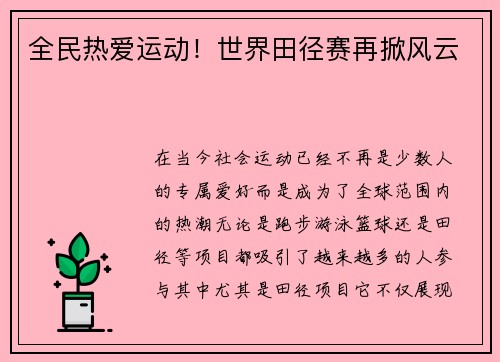 全民热爱运动！世界田径赛再掀风云

在当今社会运动已经不再是少数人的专属爱好而是成为了全球范围内的热潮无论是跑步游泳篮球还是田径等项目都吸引了越来越多的人参与其中尤其是田径项目它不仅展现